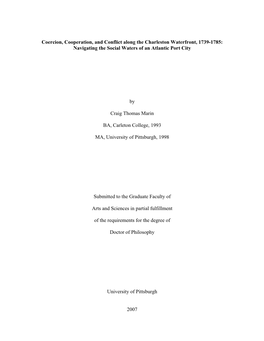 Coercion, Cooperation, and Conflict along the Charleston Waterfront, 1739-1785: Navigating the Social Waters of an Atlantic Port City

by

Craig Thomas Marin

BA, Carleton College, 1993

MA, University of Pittsburgh, 1998

Submitted to the Graduate Faculty of

Arts and Sciences in partial fulfillment

of the requirements for the degree of

Doctor of Philosophy

University of Pittsburgh

2007